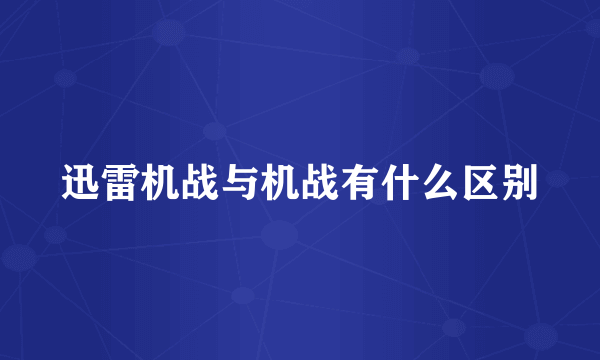 迅雷机战与机战有什么区别